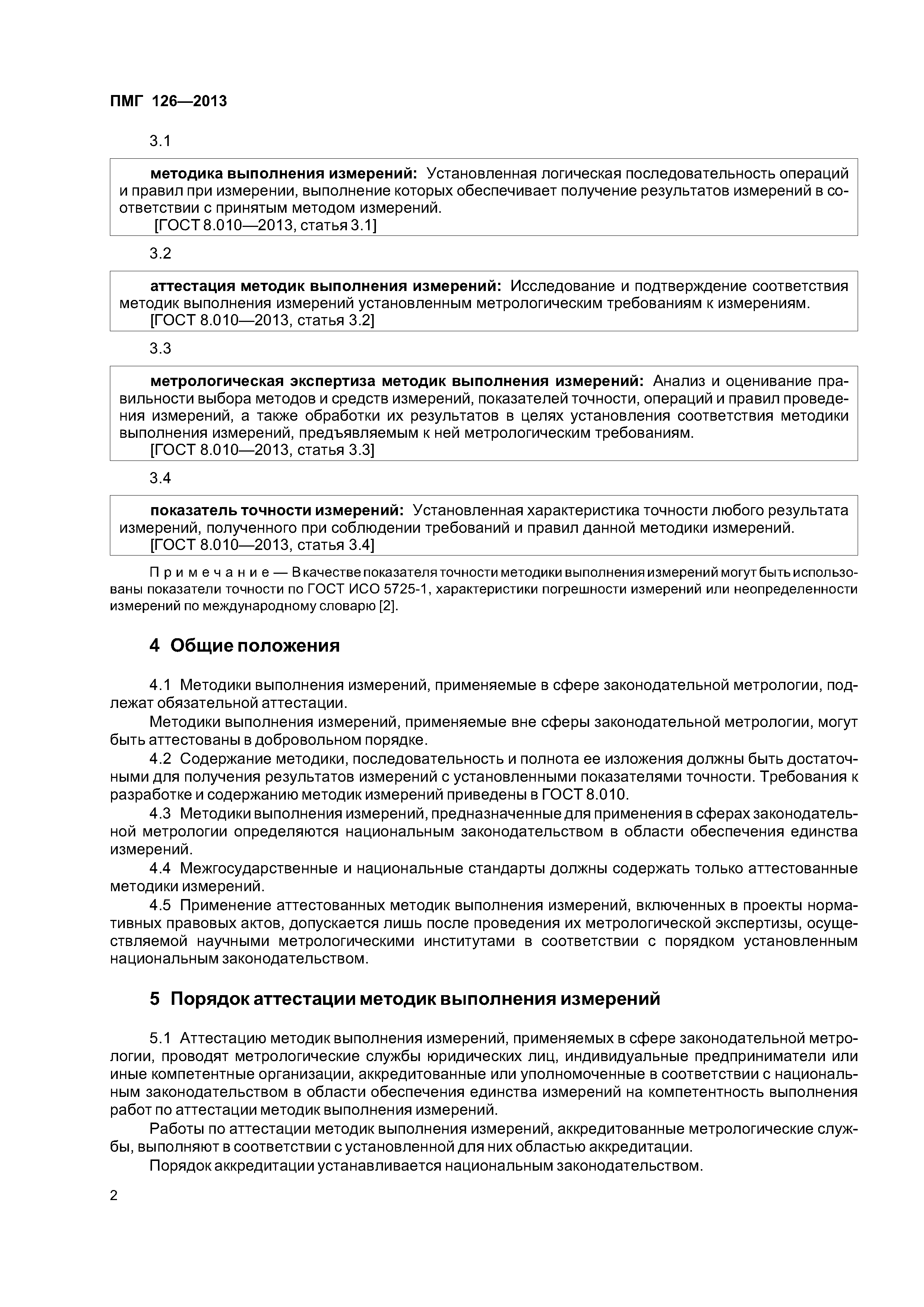 ПМГ 126—2013

3.1

методика выполнения измерений: Установленная логическая последовательность операций и правил при измерении, выполнение которых обеспечивает получение результатов измерений в соответствии с принятым методом измерений.
[ГОСТ 8.010—2013, статья 3.1]

3.2

аттестация методик выполнения измерений: Исследование и подтверждение соответствия методик выполнения измерений установленным метрологическим требованиям к измерениям.
[ГОСТ 8.010—2013, статья 3.2]

3.3

метрологическая экспертиза методик выполнения измерений: Анализ и оценивание правильности выбора методов и средств измерений, показателей точности, операций и правил проведения измерений, а также обработки их результатов в целях установления соответствия методики выполнения измерений, предъявляемым к ней метрологическим требованиям.
[ГОСТ 8.010—2013, статья 3.3]

3.4

показатель точности измерений: Установленная характеристика точности любого результата измерений, полученного при соблюдении требований и правил данной методики измерений.
[ГОСТ 8.010—2013, статья 3.4]

Примечание — В качестве показателя точности методики выполнения измерений могут быть использованы показатели точности по ГОСТ ИСО 5725-1, характеристики погрешности измерений или неопределенности измерений по международному словарю [2].

4 Общие положения

4.1 Методики выполнения измерений, применяемые в сфере законодательной метрологии, подлежат обязательной аттестации.

Методики выполнения измерений, применяемые вне сферы законодательной метрологии, могут быть аттестованы в добровольном порядке.

4.2 Содержание методики, последовательность и полнота ее изложения должны быть достаточными для получения результатов измерений с установленными показателями точности. Требования к разработке и содержанию методик измерений приведены в ГОСТ 8.010.

4.3 Методики выполнения измерений, предназначенные для применения в сферах законодательной метрологии определяются национальным законодательством в области обеспечения единства измерений.

4.4 Межгосударственные и национальные стандарты должны содержать только аттестованные методики измерений.

4.5 Применение аттестованных методик выполнения измерений, включенных в проекты нормативных правовых актов, допускается лишь после проведения их метрологической экспертизы, осуществляемой научными метрологическими институтами в соответствии с порядком установленным национальным законодательством.

5 Порядок аттестации методик выполнения измерений

5.1 Аттестацию методик выполнения измерений, применяемых в сфере законодательной метрологии, проводят метрологические службы юридических лиц, индивидуальные предприниматели или иные компетентные организации, аккредитованные или уполномоченные в соответствии с национальным законодательством в области обеспечения единства измерений на компетентность выполнения работ по аттестации методик выполнения измерений.

Работы по аттестации методик выполнения измерений, аккредитованные метрологические службы, выполняют в соответствии с установленной для них областью аккредитации.

Порядок аккредитации устанавливается национальным законодательством.

2